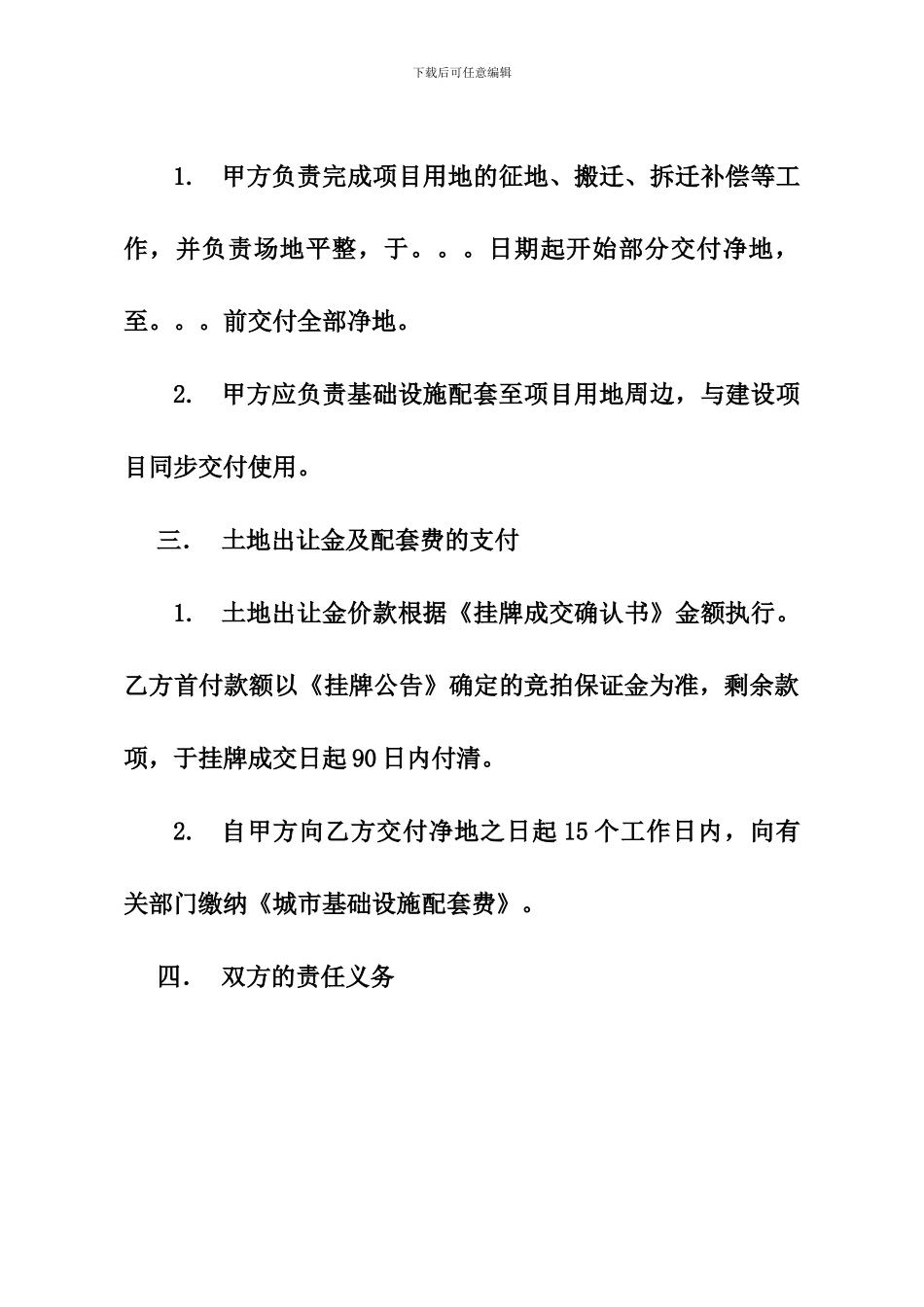 下载后可任意编辑

1. 甲方负责完成项目用地的征地、搬迁、拆迁补偿等工作，并负责场地平整，于。。。日期起开始部分交付净地，至。。。前交付全部净地。

2. 甲方应负责基础设施配套至项目用地周边，与建设项目同步交付使用。

三. 土地出让金及配套费的支付

1. 土地出让金价款根据《挂牌成交确认书》金额执行。乙方首付款额以《挂牌公告》确定的竞拍保证金为准，剩余款项，于挂牌成交日起90日内付清。

2. 自甲方向乙方交付净地之日起15个工作日内，向有关部门缴纳《城市基础设施配套费》。

四. 双方的责任义务